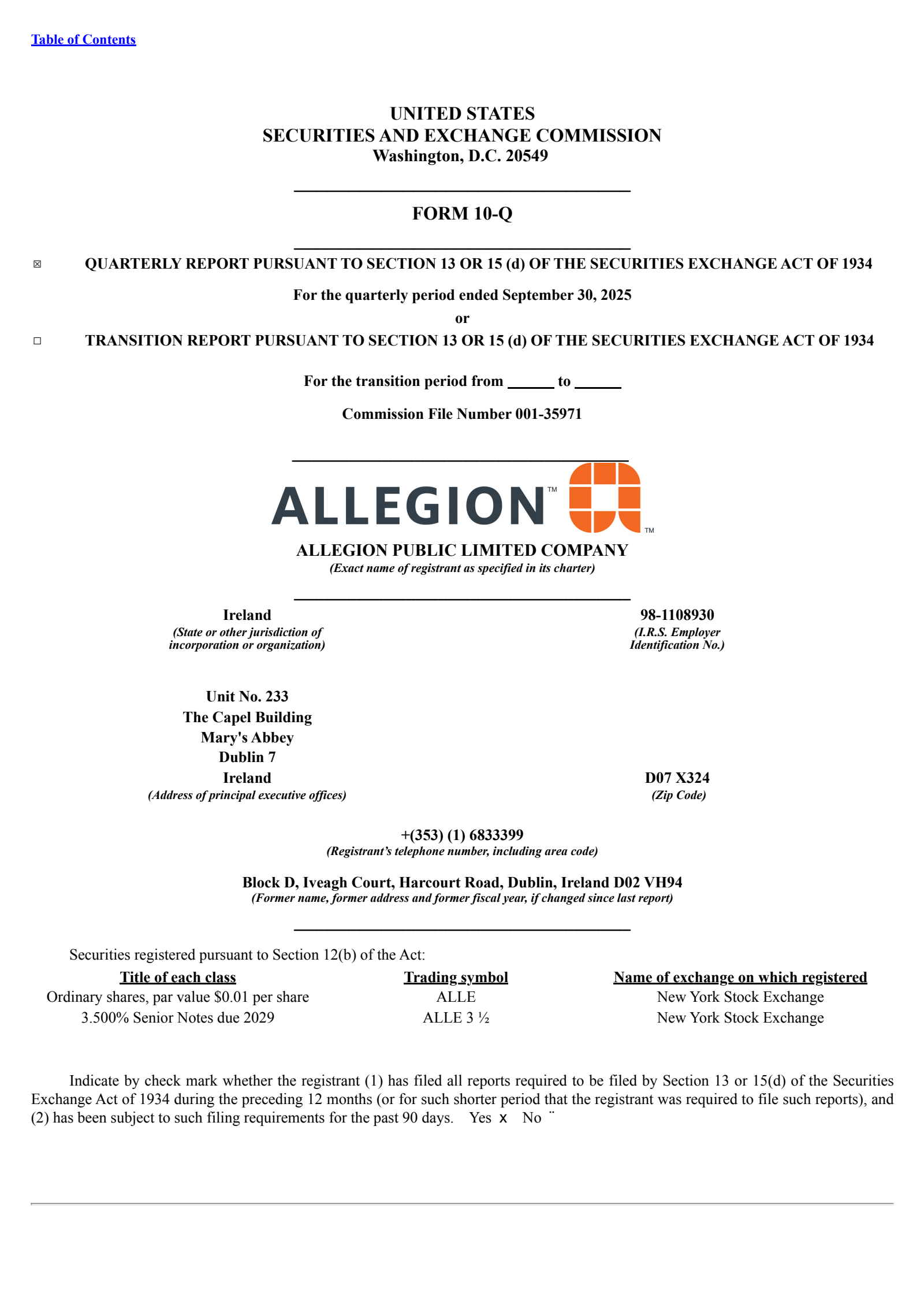 Table of Contents

UNITED STATES
SECURITIES AND EXCHANGE COMMISSION
Washington, D.C. 20549

FORM 10-Q

☒ QUARTERLY REPORT PURSUANT TO SECTION 13 OR 15 (d) OF THE SECURITIES EXCHANGE ACT OF 1934

For the quarterly period ended September 30, 2025
or

☐ TRANSITION REPORT PURSUANT TO SECTION 13 OR 15 (d) OF THE SECURITIES EXCHANGE ACT OF 1934

For the transition period from ______ to ______

Commission File Number 001-35971

ALLEGION™ ™

ALLEGION PUBLIC LIMITED COMPANY
(Exact name of registrant as specified in its charter)

Ireland
(State or other jurisdiction of incorporation or organization)

98-1108930
(I.R.S. Employer Identification No.)

Unit No. 233
The Capel Building
Mary's Abbey
Dublin 7
Ireland
(Address of principal executive offices)

D07 X324
(Zip Code)

+(353) (1) 6833399
(Registrant's telephone number, including area code)

Block D, Iveagh Court, Harcourt Road, Dublin, Ireland D02 VH94
(Former name, former address and former fiscal year, if changed since last report)

Securities registered pursuant to Section 12(b) of the Act:

| Title of each class | Trading symbol | Name of exchange on which registered |
|---|---|---|
| Ordinary shares, par value $0.01 per share | ALLE | New York Stock Exchange |
| 3.500% Senior Notes due 2029 | ALLE 3 ½ | New York Stock Exchange |

Indicate by check mark whether the registrant (1) has filed all reports required to be filed by Section 13 or 15(d) of the Securities Exchange Act of 1934 during the preceding 12 months (or for such shorter period that the registrant was required to file such reports), and (2) has been subject to such filing requirements for the past 90 days. Yes x No ¨